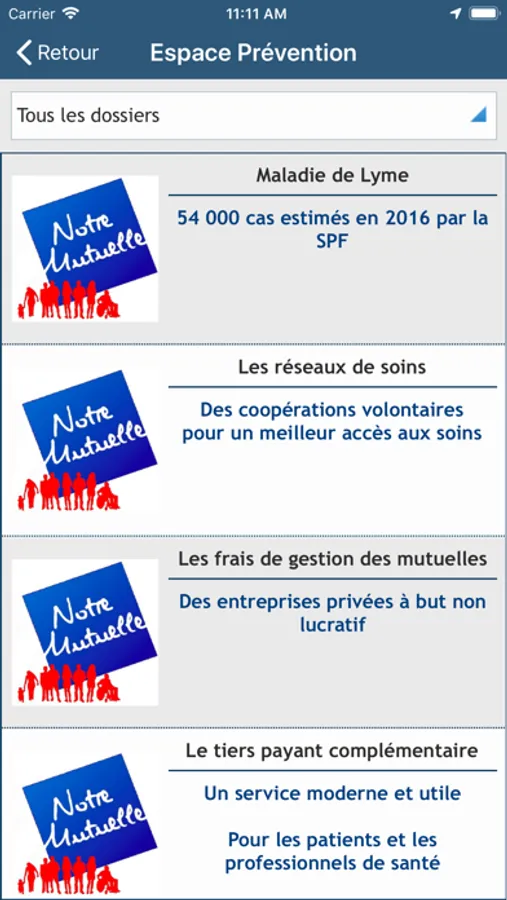 Carrier 11:11 AM

Retour Espace Prévention

Tous les dossiers

Notre Mutuelle

Maladie de Lyme

54 000 cas estimés en 2016 par la SPF

Notre Mutuelle

Les réseaux de soins

Des coopérations volontaires pour un meilleur accès aux soins

Notre Mutuelle

Les frais de gestion des mutuelles

Des entreprises privées à but non lucratif

Notre Mutuelle

Le tiers payant complémentaire

Un service moderne et utile

Pour les patients et les professionnels de santé